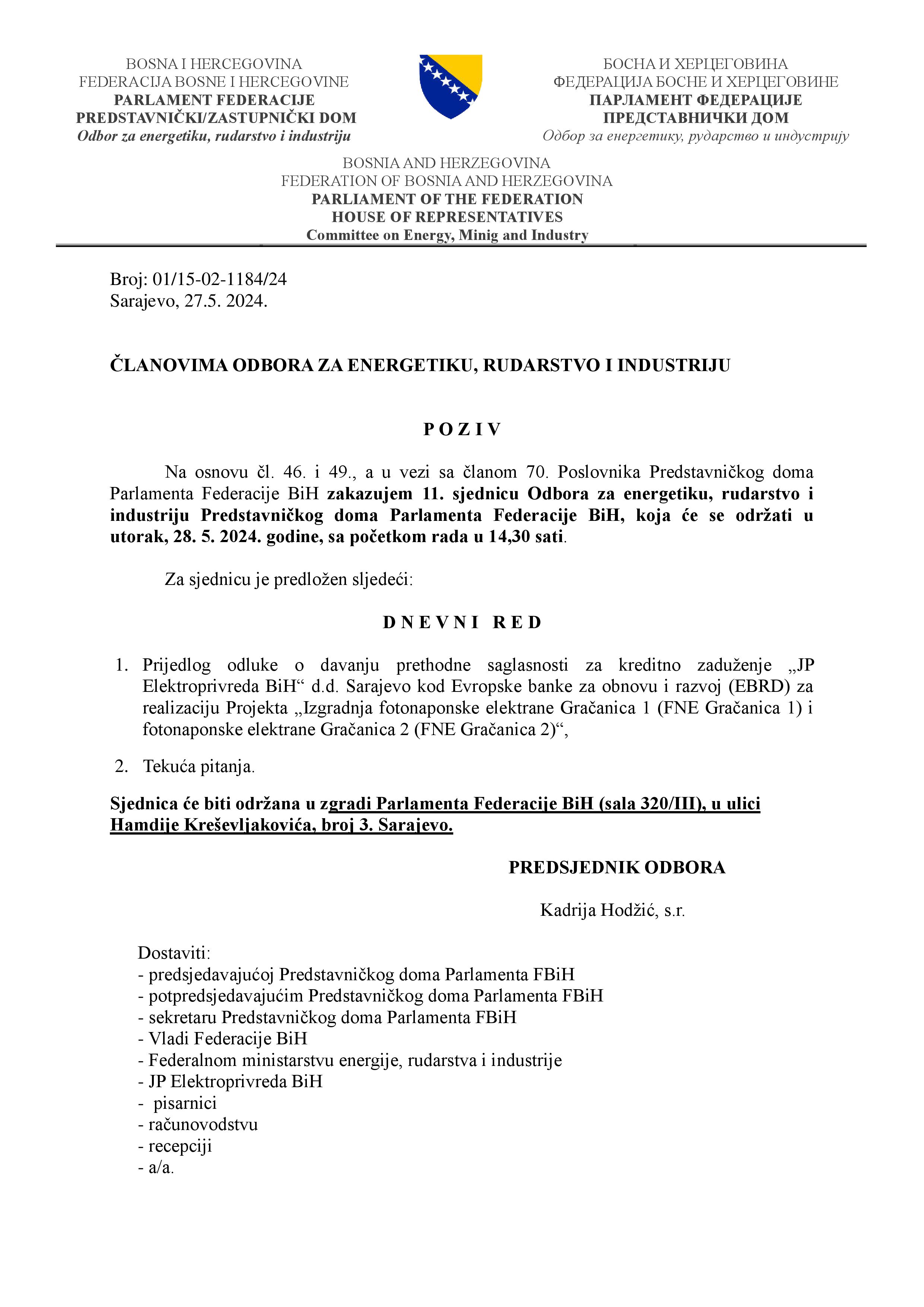 BOSNA I HERCEGOVINA
FEDERACIJA BOSNE I HERCEGOVINE
PARLAMENT FEDERACIJE
PREDSTAVNIČKI/ZASTUPNIČKI DOM
Odbor za energetiku, rudarstvo i industriju

БОСНА И ХЕРЦЕГОВИНА
ФЕДЕРАЦИЈА БОСНЕ И ХЕРЦЕГОВИНЕ
ПАРЛАМЕНТ ФЕДЕРАЦИЈЕ
ПРЕДСТАВНИЧКИ ДОМ
Одбор за енергетику, рударство и индустрију

BOSNIA AND HERZEGOVINA
FEDERATION OF BOSNIA AND HERZEGOVINA
PARLIAMENT OF THE FEDERATION
HOUSE OF REPRESENTATIVES
Committee on Energy, Minig and Industry

Broj: 01/15-02-1184/24
Sarajevo, 27.5. 2024.

ČLANOVIMA ODBORA ZA ENERGETIKU, RUDARSTVO I INDUSTRIJU

P O Z I V

Na osnovu čl. 46. i 49., a u vezi sa članom 70. Poslovnika Predstavničkog doma Parlamenta Federacije BiH zakazujem 11. sjednicu Odbora za energetiku, rudarstvo i industriju Predstavničkog doma Parlamenta Federacije BiH, koja će se održati u utorak, 28. 5. 2024. godine, sa početkom rada u 14,30 sati.

Za sjednicu je predložen sljedeći:

D N E V N I  R E D

1. Prijedlog odluke o davanju prethodne saglasnosti za kreditno zaduženje „JP Elektroprivreda BiH“ d.d. Sarajevo kod Evropske banke za obnovu i razvoj (EBRD) za realizaciju Projekta „Izgradnja fotonaponske elektrane Gračanica 1 (FNE Gračanica 1) i fotonaponske elektrane Gračanica 2 (FNE Gračanica 2)“,

2. Tekuća pitanja.

Sjednica će biti održana u zgradi Parlamenta Federacije BiH (sala 320/III), u ulici Hamdije Kreševljakovića, broj 3. Sarajevo.

PREDSJEDNIK ODBORA

Kadrija Hodžić, s.r.

Dostaviti:
- predsjedavajućoj Predstavničkog doma Parlamenta FBiH
- potpredsjedavajućim Predstavničkog doma Parlamenta FBiH
- sekretaru Predstavničkog doma Parlamenta FBiH
- Vladi Federacije BiH
- Federalnom ministarstvu energije, rudarstva i industrije
- JP Elektroprivreda BiH
- pisarnici
- računovodstvu
- recepciji
- a/a.